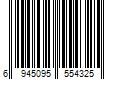 6 945095 554325